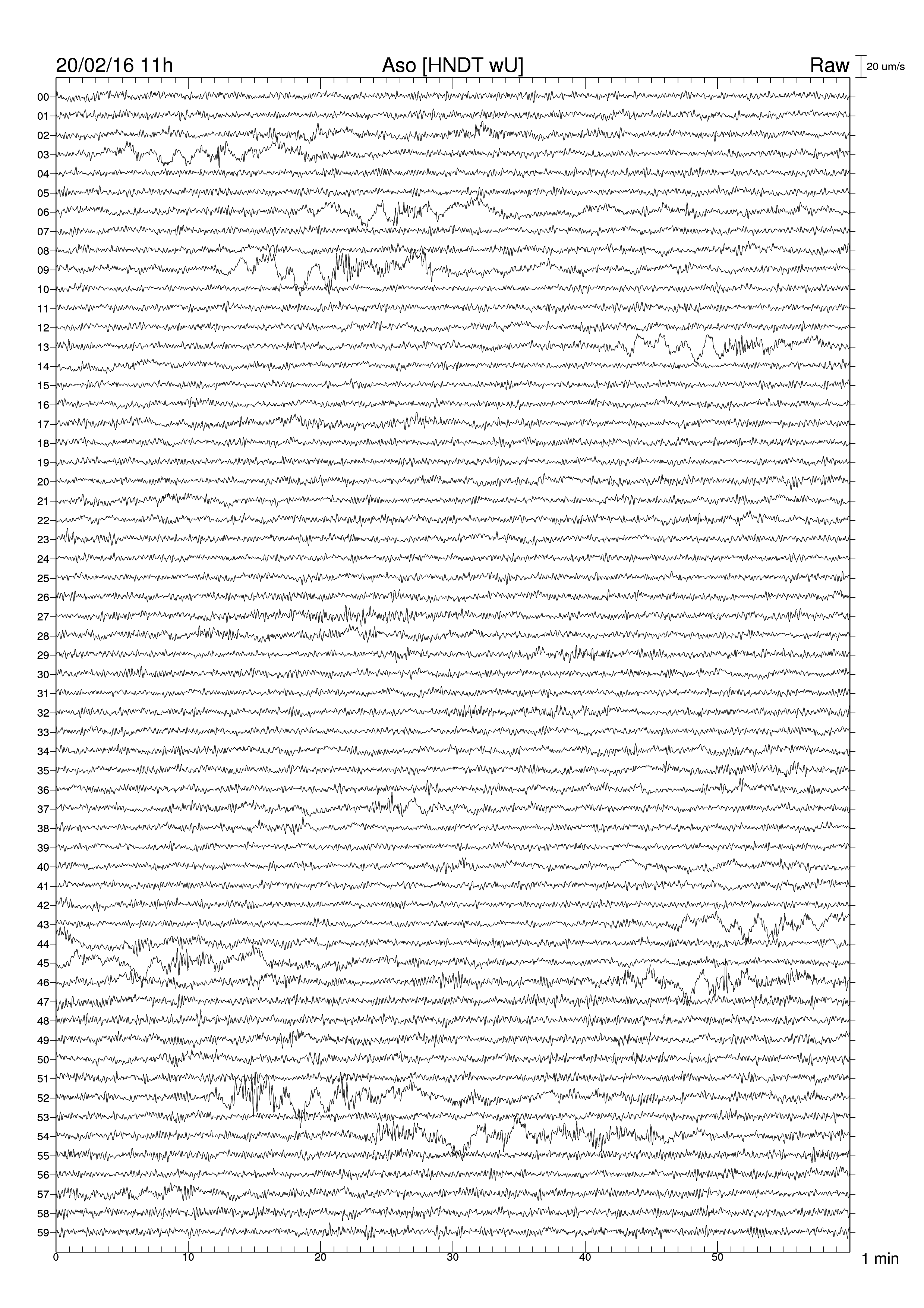 20/02/16 11h Aso [HNDT wU] Raw 20 um/s

00
01
02
03
04
05
06
07
08
09
10
11
12
13
14
15
16
17
18
19
20
21
22
23
24
25
26
27
28
29
30
31
32
33
34
35
36
37
38
39
40
41
42
43
44
45
46
47
48
49
50
51
52
53
54
55
56
57
58
59

0 10 20 30 40 50 1 min